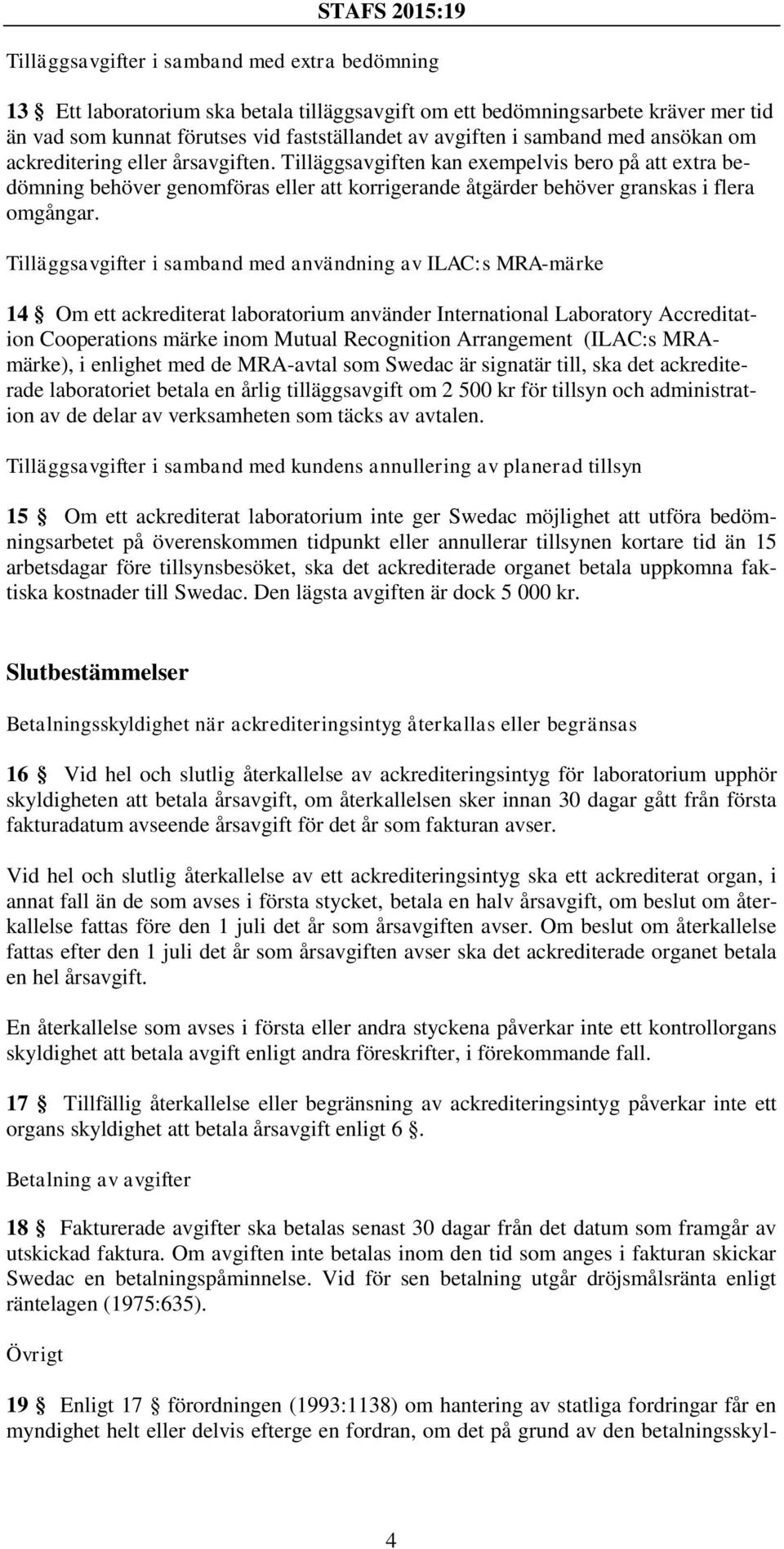 STAFS 2015:19

Tilläggsavgifter i samband med extra bedömning

13 § Ett laboratorium ska betala tilläggsavgift om ett bedömningsarbete kräver mer tid än vad som kunnat förutses vid fastställandet av avgiften i samband med ansökan om ackreditering eller årsavgiften. Tilläggsavgiften kan exempelvis bero på att extra bedömning behöver genomföras eller att korrigerande åtgärder behöver granskas i flera omgångar.

Tilläggsavgifter i samband med användning av ILAC:s MRA-märke

14 § Om ett ackrediterat laboratorium använder International Laboratory Accreditation Cooperations märke inom Mutual Recognition Arrangement (ILAC:s MRA-märke), i enlighet med de MRA-avtal som Swedac är signatär till, ska det ackrediterade laboratoriet betala en årlig tilläggsavgift om 2 500 kr för tillsyn och administration av de delar av verksamheten som täcks av avtalen.

Tilläggsavgifter i samband med kundens annullering av planerad tillsyn

15 § Om ett ackrediterat laboratorium inte ger Swedac möjlighet att utföra bedömningsarbetet på överenskommen tidpunkt eller annullerar tillsynen kortare tid än 15 arbetsdagar före tillsynsbesöket, ska det ackrediterade organet betala uppkomna faktiska kostnader till Swedac. Den lägsta avgiften är dock 5 000 kr.

Slutbestämmelser

Betalningsskyldighet när ackrediteringsintyg återkallas eller begränsas

16 § Vid hel och slutlig återkallelse av ackrediteringsintyg för laboratorium upphör skyldigheten att betala årsavgift, om återkallelsen sker innan 30 dagar gått från första fakturadatum avseende årsavgift för det år som fakturan avser.

Vid hel och slutlig återkallelse av ett ackrediteringsintyg ska ett ackrediterat organ, i annat fall än de som avses i första stycket, betala en halv årsavgift, om beslut om återkallelse fattas före den 1 juli det år som årsavgiften avser. Om beslut om återkallelse fattas efter den 1 juli det år som årsavgiften avser ska det ackrediterade organet betala en hel årsavgift.

En återkallelse som avses i första eller andra styckena påverkar inte ett kontrollorgans skyldighet att betala avgift enligt andra föreskrifter, i förekommande fall.

17 § Tillfällig återkallelse eller begränsning av ackrediteringsintyg påverkar inte ett organs skyldighet att betala årsavgift enligt 6 §.

Betalning av avgifter

18 § Fakturerade avgifter ska betalas senast 30 dagar från det datum som framgår av utskickad faktura. Om avgiften inte betalas inom den tid som anges i fakturan skickar Swedac en betalningspåminnelse. Vid för sen betalning utgår dröjsmålsränta enligt räntelagen (1975:635).

Övrigt

19 § Enligt 17 § förordningen (1993:1138) om hantering av statliga fordringar får en myndighet helt eller delvis efterge en fordran, om det på grund av den betalningsskyl-

4